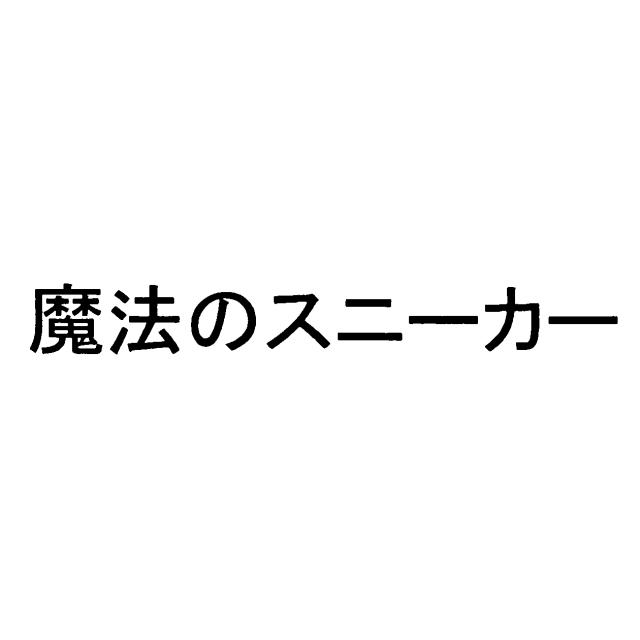 魔法のスニーカー